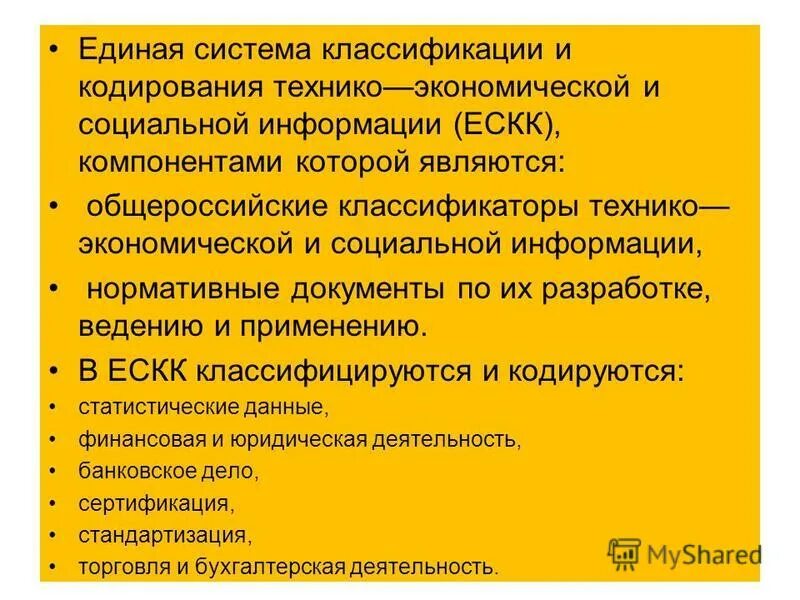 • Единая система классификации и кодирования технико—экономической и социальной информации (ЕСКК), компонентами которой являются:

• общероссийские классификаторы технико—экономической и социальной информации,

• нормативные документы по их разработке, ведению и применению.

• В ЕСКК классифицируются и кодируются:

• статистические данные,

• финансовая и юридическая деятельность,

• банковское дело,

• сертификация,

• стандартизация,

• торговля и бухгалтерская деятельность.

MyShared